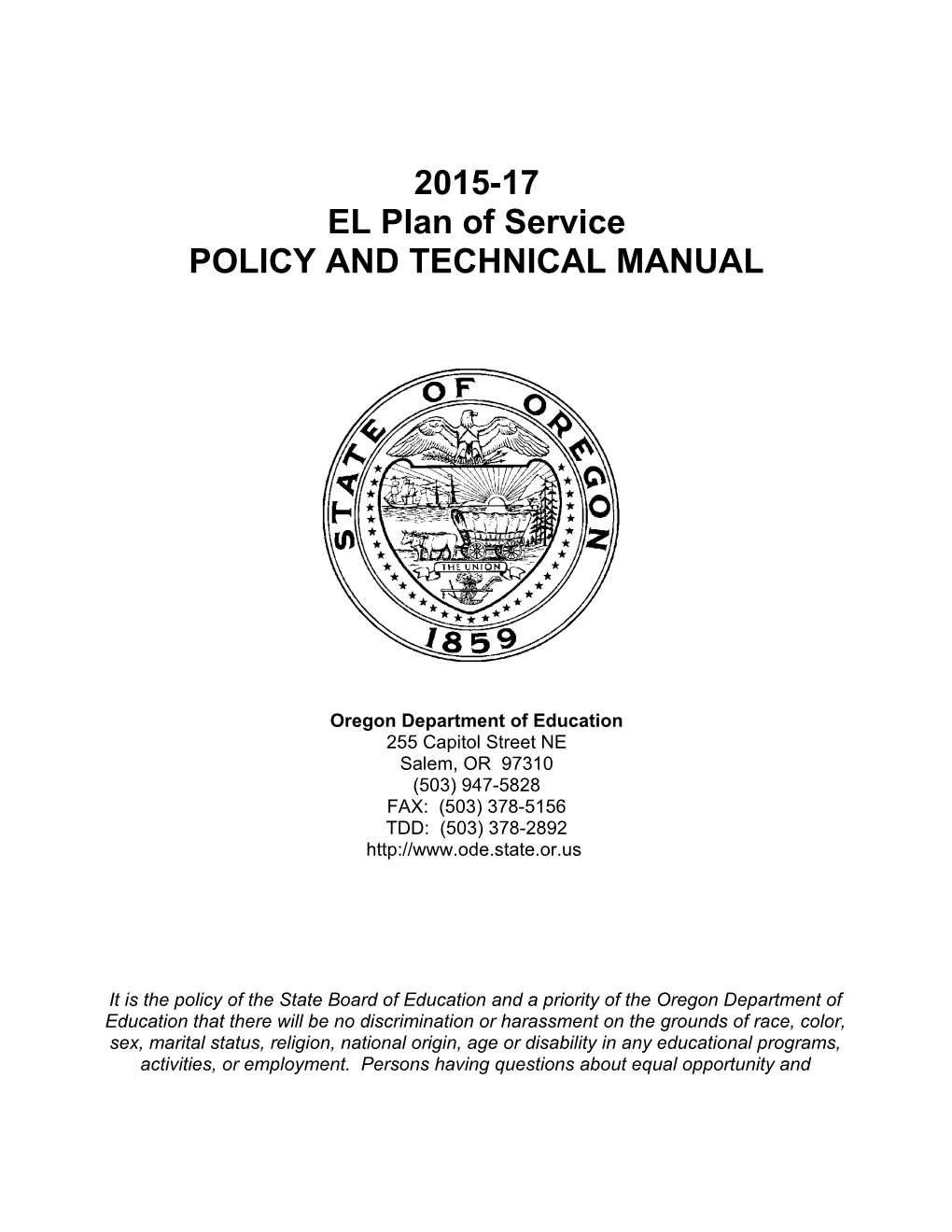 2015-17
EL Plan of Service
POLICY AND TECHNICAL MANUAL

STATE OF OREGON
THE UNION
1859

Oregon Department of Education
255 Capitol Street NE
Salem, OR 97310
(503) 947-5828
FAX: (503) 378-5156
TDD: (503) 378-2892
http://www.ode.state.or.us

It is the policy of the State Board of Education and a priority of the Oregon Department of Education that there will be no discrimination or harassment on the grounds of race, color, sex, marital status, religion, national origin, age or disability in any educational programs, activities, or employment. Persons having questions about equal opportunity and